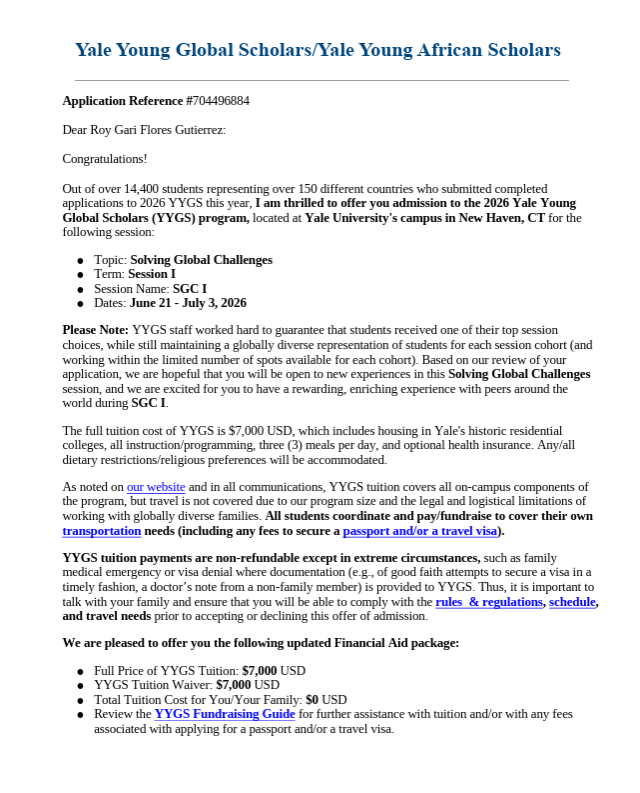 Yale Young Global Scholars/Yale Young African Scholars

Application Reference #704496884

Dear Roy Gari Flores Gutierrez:

Congratulations!

Out of over 14,400 students representing over 150 different countries who submitted completed applications to 2026 YYGS this year, I am thrilled to offer you admission to the 2026 Yale Young Global Scholars (YYGS) program, located at Yale University's campus in New Haven, CT for the following session:

- Topic: Solving Global Challenges
- Term: Session I
- Session Name: SGC I
- Dates: June 21 - July 3, 2026

Please Note: YYGS staff worked hard to guarantee that students received one of their top session choices, while still maintaining a globally diverse representation of students for each session cohort (and working within the limited number of spots available for each cohort). Based on our review of your application, we are hopeful that you will be open to new experiences in this Solving Global Challenges session, and we are excited for you to have a rewarding, enriching experience with peers around the world during SGC I.

The full tuition cost of YYGS is $7,000 USD, which includes housing in Yale's historic residential colleges, all instruction/programming, three (3) meals per day, and optional health insurance. Any/all dietary restrictions/religious preferences will be accommodated.

As noted on our website and in all communications, YYGS tuition covers all on-campus components of the program, but travel is not covered due to our program size and the legal and logistical limitations of working with globally diverse families. All students coordinate and pay/fundraise to cover their own transportation needs (including any fees to secure a passport and/or a travel visa).

YYGS tuition payments are non-refundable except in extreme circumstances, such as family medical emergency or visa denial where documentation (e.g., of good faith attempts to secure a visa in a timely fashion, a doctor's note from a non-family member) is provided to YYGS. Thus, it is important to talk with your family and ensure that you will be able to comply with the rules & regulations, schedule, and travel needs prior to accepting or declining this offer of admission.

We are pleased to offer you the following updated Financial Aid package:

- Full Price of YYGS Tuition: $7,000 USD
- YYGS Tuition Waiver: $7,000 USD
- Total Tuition Cost for You/Your Family: $0 USD
- Review the YYGS Fundraising Guide for further assistance with tuition and/or with any fees associated with applying for a passport and/or a travel visa.